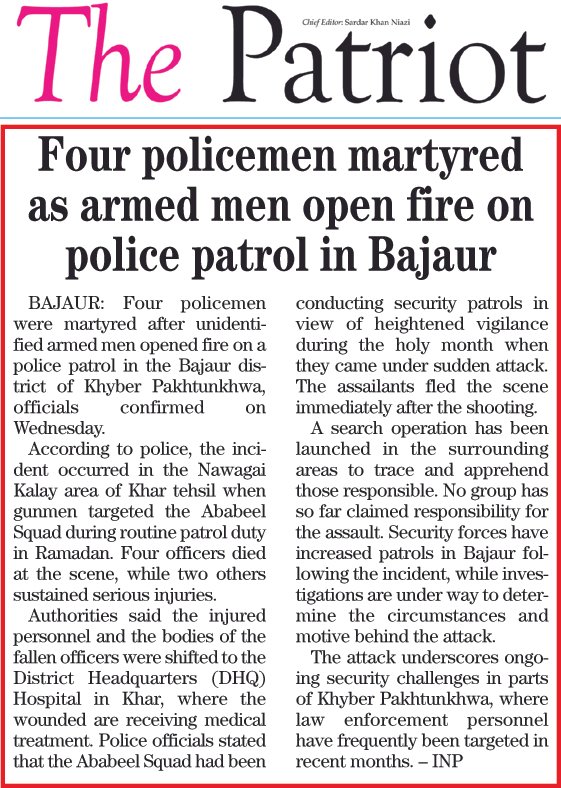 The Patriot

Chief Editor: Sardar Khan Niazi

Four policemen martyred as armed men open fire on police patrol in Bajaur

BAJAUR: Four policemen were martyred after unidentified armed men opened fire on a police patrol in the Bajaur district of Khyber Pakhtunkhwa, officials confirmed on Wednesday.

According to police, the incident occurred in the Nawagai Kalay area of Khar tehsil when gunmen targeted the Ababeel Squad during routine patrol duty in Ramadan. Four officers died at the scene, while two others sustained serious injuries.

Authorities said the injured personnel and the bodies of the fallen officers were shifted to the District Headquarters (DHQ) Hospital in Khar, where the wounded are receiving medical treatment. Police officials stated that the Ababeel Squad had been conducting security patrols in view of heightened vigilance during the holy month when they came under sudden attack. The assailants fled the scene immediately after the shooting.

A search operation has been launched in the surrounding areas to trace and apprehend those responsible. No group has so far claimed responsibility for the assault. Security forces have increased patrols in Bajaur following the incident, while investigations are under way to determine the circumstances and motive behind the attack.

The attack underscores ongoing security challenges in parts of Khyber Pakhtunkhwa, where law enforcement personnel have frequently been targeted in recent months. – INP